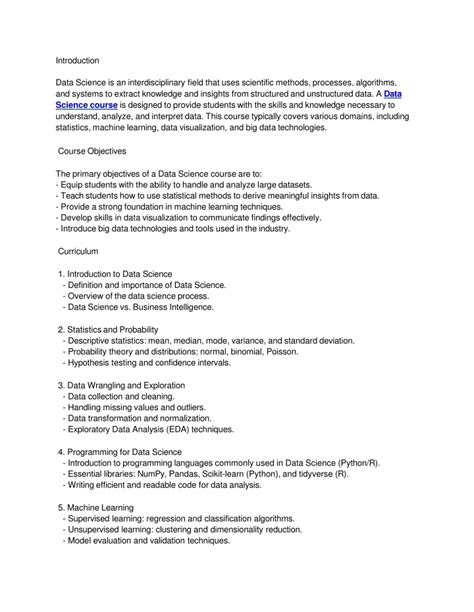 Introduction

Data Science is an interdisciplinary field that uses scientific methods, processes, algorithms, and systems to extract knowledge and insights from structured and unstructured data. A Data Science course is designed to provide students with the skills and knowledge necessary to understand, analyze, and interpret data. This course typically covers various domains, including statistics, machine learning, data visualization, and big data technologies.

Course Objectives

The primary objectives of a Data Science course are to:
- Equip students with the ability to handle and analyze large datasets.
- Teach students how to use statistical methods to derive meaningful insights from data.
- Provide a strong foundation in machine learning techniques.
- Develop skills in data visualization to communicate findings effectively.
- Introduce big data technologies and tools used in the industry.

Curriculum

1. Introduction to Data Science
- Definition and importance of Data Science.
- Overview of the data science process.
- Data Science vs. Business Intelligence.

2. Statistics and Probability
- Descriptive statistics: mean, median, mode, variance, and standard deviation.
- Probability theory and distributions: normal, binomial, Poisson.
- Hypothesis testing and confidence intervals.

3. Data Wrangling and Exploration
- Data collection and cleaning.
- Handling missing values and outliers.
- Data transformation and normalization.
- Exploratory Data Analysis (EDA) techniques.

4. Programming for Data Science
- Introduction to programming languages commonly used in Data Science (Python/R).
- Essential libraries: NumPy, Pandas, Scikit-learn (Python), and tidyverse (R).
- Writing efficient and readable code for data analysis.

5. Machine Learning
- Supervised learning: regression and classification algorithms.
- Unsupervised learning: clustering and dimensionality reduction.
- Model evaluation and validation techniques.